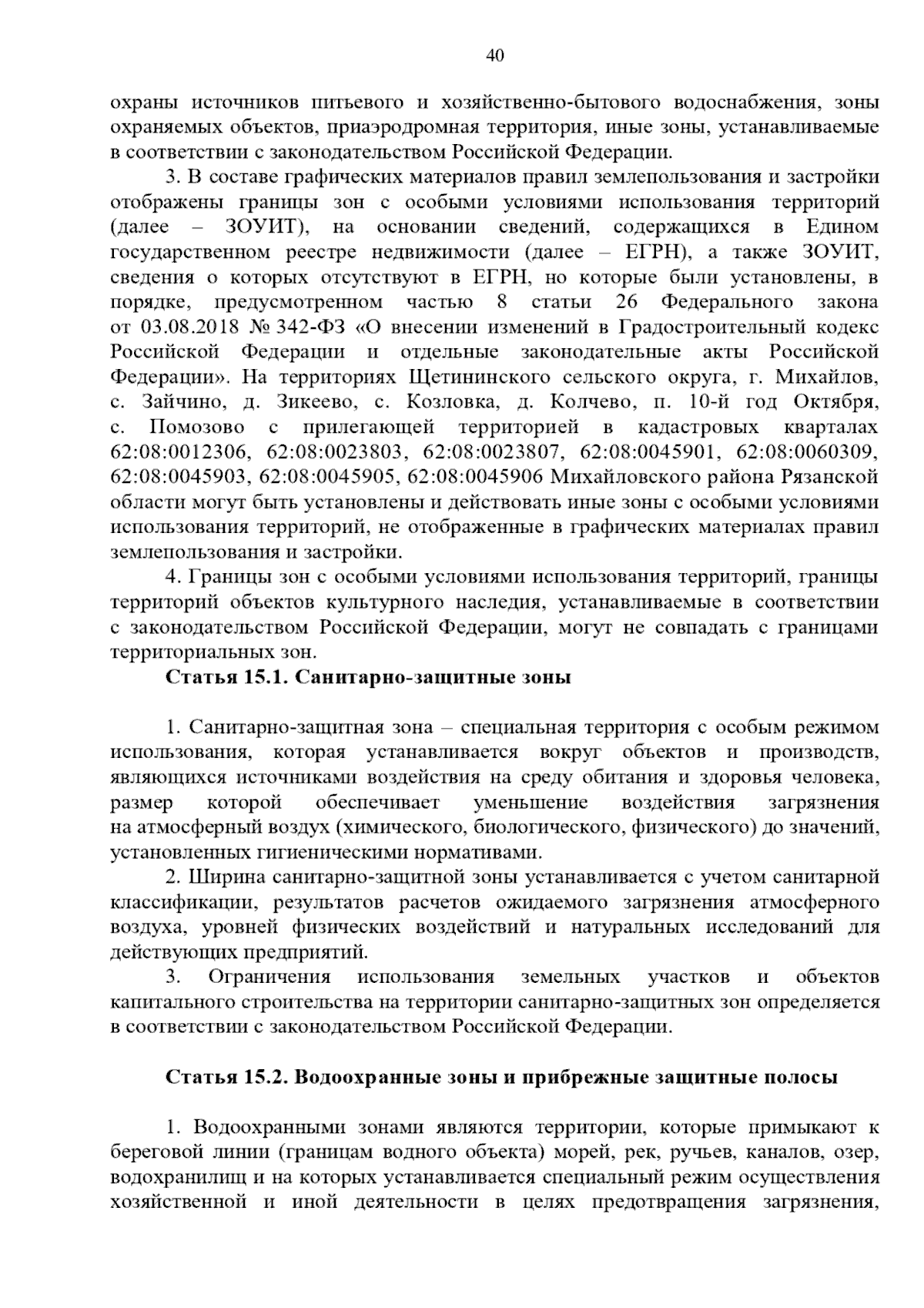 40

охраны источников питьевого и хозяйственно-бытового водоснабжения, зоны охраняемых объектов, приаэродромная территория, иные зоны, устанавливаемые в соответствии с законодательством Российской Федерации.

3. В составе графических материалов правил землепользования и застройки отображены границы зон с особыми условиями использования территорий (далее – ЗОУИТ), на основании сведений, содержащихся в Едином государственном реестре недвижимости (далее – ЕГРН), а также ЗОУИТ, сведения о которых отсутствуют в ЕГРН, но которые были установлены, в порядке, предусмотренном частью 8 статьи 26 Федерального закона от 03.08.2018 № 342-ФЗ «О внесении изменений в Градостроительный кодекс Российской Федерации и отдельные законодательные акты Российской Федерации». На территориях Щетининского сельского округа, г. Михайлов, с. Зайчино, д. Зикеево, с. Козловка, д. Колчево, п. 10-й год Октября, с. Помозово с прилегающей территорией в кадастровых кварталах 62:08:0012306, 62:08:0023803, 62:08:0023807, 62:08:0045901, 62:08:0060309, 62:08:0045903, 62:08:0045905, 62:08:0045906 Михайловского района Рязанской области могут быть установлены и действовать иные зоны с особыми условиями использования территорий, не отображенные в графических материалах правил землепользования и застройки.

4. Границы зон с особыми условиями использования территорий, границы территорий объектов культурного наследия, устанавливаемые в соответствии с законодательством Российской Федерации, могут не совпадать с границами территориальных зон.

Статья 15.1. Санитарно-защитные зоны

1. Санитарно-защитная зона – специальная территория с особым режимом использования, которая устанавливается вокруг объектов и производств, являющихся источниками воздействия на среду обитания и здоровья человека, размер которой обеспечивает уменьшение воздействия загрязнения на атмосферный воздух (химического, биологического, физического) до значений, установленных гигиеническими нормативами.

2. Ширина санитарно-защитной зоны устанавливается с учетом санитарной классификации, результатов расчетов ожидаемого загрязнения атмосферного воздуха, уровней физических воздействий и натуральных исследований для действующих предприятий.

3. Ограничения использования земельных участков и объектов капитального строительства на территории санитарно-защитных зон определяется в соответствии с законодательством Российской Федерации.

Статья 15.2. Водоохранные зоны и прибрежные защитные полосы

1. Водоохранными зонами являются территории, которые примыкают к береговой линии (границам водного объекта) морей, рек, ручьев, каналов, озер, водохранилищ и на которых устанавливается специальный режим осуществления хозяйственной и иной деятельности в целях предотвращения загрязнения,